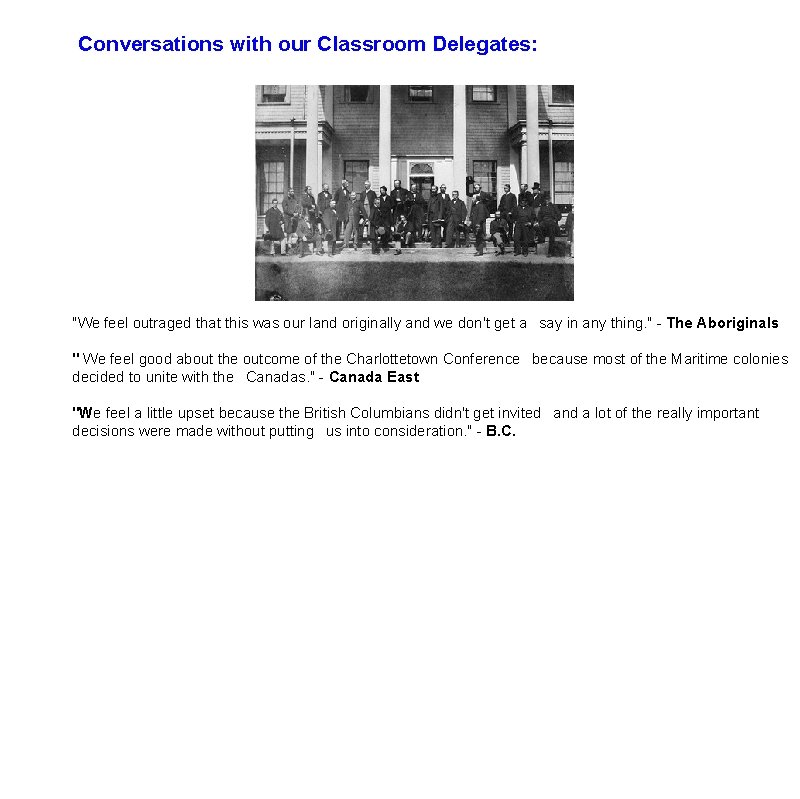 Conversations with our Classroom Delegates:

"We feel outraged that this was our land originally and we don't get a say in any thing." - The Aboriginals

" We feel good about the outcome of the Charlottetown Conference because most of the Maritime colonies decided to unite with the Canadas." - Canada East

"We feel a little upset because the British Columbians didn't get invited and a lot of the really important decisions were made without putting us into consideration." - B.C.